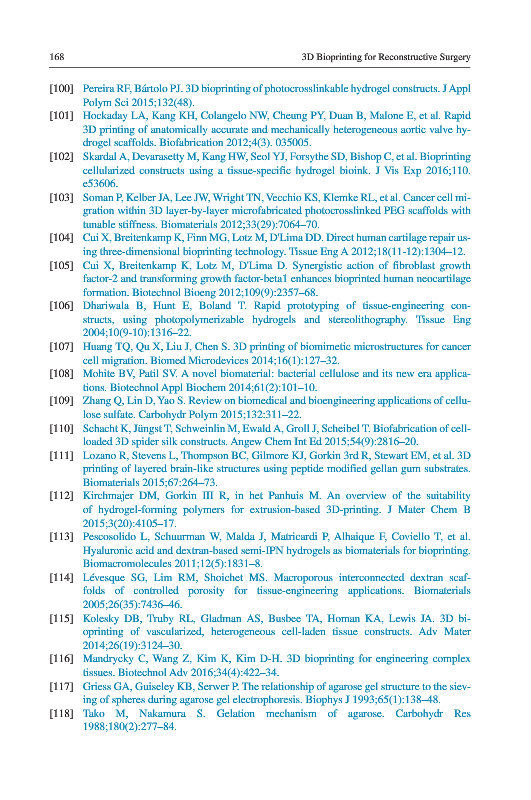 168

3D Bioprinting for Reconstructive Surgery

[100] Pereira RF, Bártolo PJ. 3D bioprinting of photocrosslinkable hydrogel constructs. J Appl Polym Sci 2015;132(48).

[101] Hockaday LA, Kang KH, Colangelo NW, Cheung PY, Duan B, Malone E, et al. Rapid 3D printing of anatomically accurate and mechanically heterogeneous aortic valve hydrogel scaffolds. Biofabrication 2012;4(3). 035005.

[102] Skardal A, Devarasetty M, Kang HW, Seol YJ, Forsythe SD, Bishop C, et al. Bioprinting cellularized constructs using a tissue-specific hydrogel bioink. J Vis Exp 2016;110. e53606.

[103] Soman P, Kelber JA, Lee JW, Wright TN, Vecchio KS, Klemke RL, et al. Cancer cell migration within 3D layer-by-layer microfabricated photocrosslinked PEG scaffolds with tunable stiffness. Biomaterials 2012;33(29):7064–70.

[104] Cui X, Breitenkamp K, Finn MG, Lotz M, D'Lima DD. Direct human cartilage repair using three-dimensional bioprinting technology. Tissue Eng A 2012;18(11-12):1304–12.

[105] Cui X, Breitenkamp K, Lotz M, D'Lima D. Synergistic action of fibroblast growth factor-2 and transforming growth factor-beta1 enhances bioprinted human neocartilage formation. Biotechnol Bioeng 2012;109(9):2357–68.

[106] Dhariwala B, Hunt E, Boland T. Rapid prototyping of tissue-engineering constructs, using photopolymerizable hydrogels and stereolithography. Tissue Eng 2004;10(9-10):1316–22.

[107] Huang TQ, Qu X, Liu J, Chen S. 3D printing of biomimetic microstructures for cancer cell migration. Biomed Microdevices 2014;16(1):127–32.

[108] Mohite BV, Patil SV. A novel biomaterial: bacterial cellulose and its new era applications. Biotechnol Appl Biochem 2014;61(2):101–10.

[109] Zhang Q, Lin D, Yao S. Review on biomedical and bioengineering applications of cellulose sulfate. Carbohydr Polym 2015;132:311–22.

[110] Schacht K, Jüngst T, Schweinlin M, Ewald A, Groll J, Scheibel T. Biofabrication of cell-loaded 3D spider silk constructs. Angew Chem Int Ed 2015;54(9):2816–20.

[111] Lozano R, Stevens L, Thompson BC, Gilmore KJ, Gorkin 3rd R, Stewart EM, et al. 3D printing of layered brain-like structures using peptide modified gellan gum substrates. Biomaterials 2015;67:264–73.

[112] Kirchmajer DM, Gorkin III R, in het Panhuis M. An overview of the suitability of hydrogel-forming polymers for extrusion-based 3D-printing. J Mater Chem B 2015;3(20):4105–17.

[113] Pescosolido L, Schuurman W, Malda J, Matricardi P, Alhaique F, Coviello T, et al. Hyaluronic acid and dextran-based semi-IPN hydrogels as biomaterials for bioprinting. Biomacromolecules 2011;12(5):1831–8.

[114] Lévesque SG, Lim RM, Shoichet MS. Macroporous interconnected dextran scaffolds of controlled porosity for tissue-engineering applications. Biomaterials 2005;26(35):7436–46.

[115] Kolesky DB, Truby RL, Gladman AS, Busbee TA, Homan KA, Lewis JA. 3D bioprinting of vascularized, heterogeneous cell-laden tissue constructs. Adv Mater 2014;26(19):3124–30.

[116] Mandrycky C, Wang Z, Kim K, Kim D-H. 3D bioprinting for engineering complex tissues. Biotechnol Adv 2016;34(4):422–34.

[117] Griess GA, Guiseley KB, Serwer P. The relationship of agarose gel structure to the sieving of spheres during agarose gel electrophoresis. Biophys J 1993;65(1):138–48.

[118] Tako M, Nakamura S. Gelation mechanism of agarose. Carbohydr Res 1988;180(2):277–84.